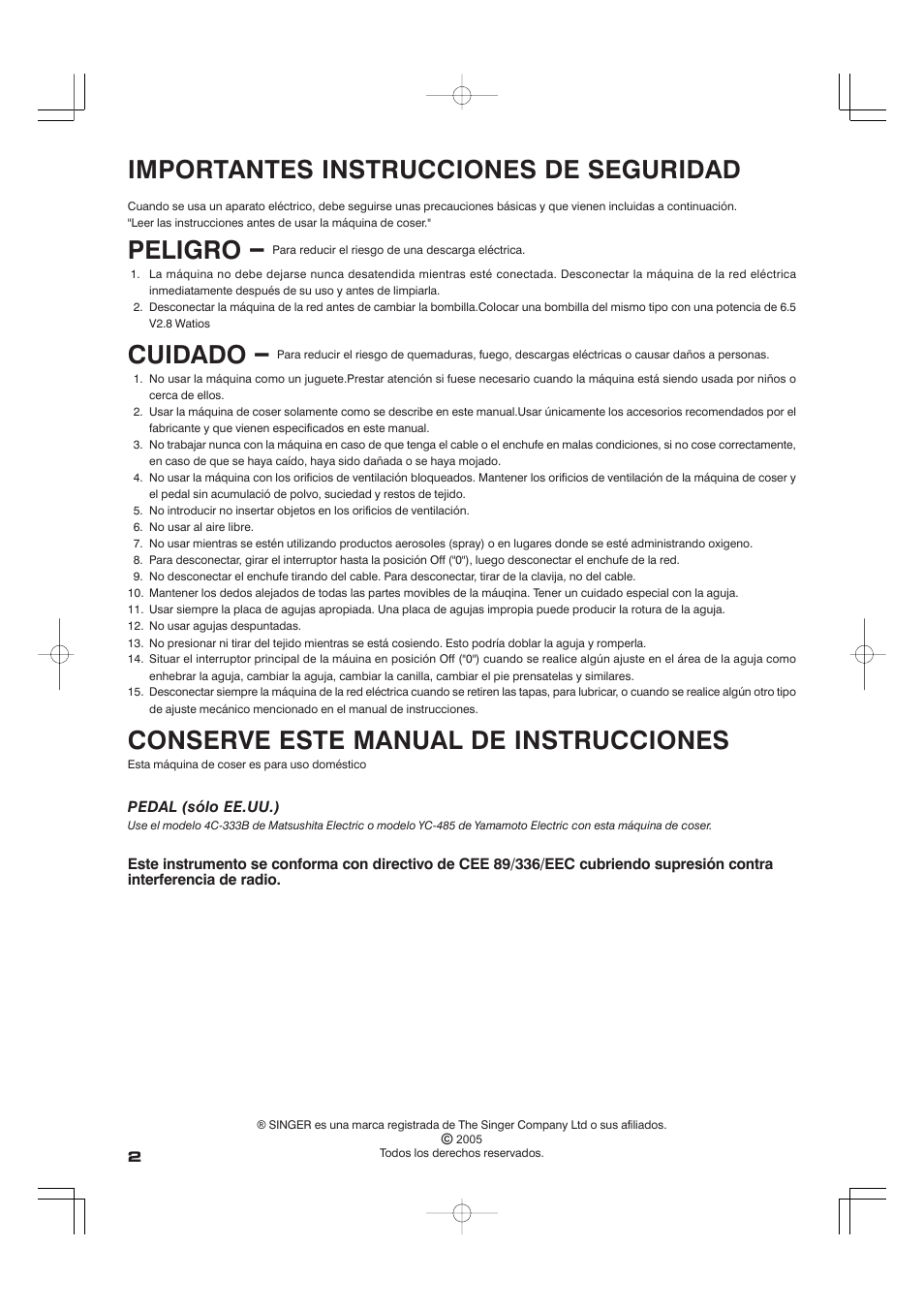 IMPORTANTES INSTRUCCIONES DE SEGURIDAD

Cuando se usa un aparato eléctrico, debe seguirse unas precauciones básicas y que vienen incluidas a continuación. "Leer las instrucciones antes de usar la máquina de coser."

PELIGRO – Para reducir el riesgo de una descarga eléctrica.

1. La máquina no debe dejarse nunca desatendida mientras esté conectada. Desconectar la máquina de la red eléctrica inmediatamente después de su uso y antes de limpiarla.
2. Desconectar la máquina de la red antes de cambiar la bombilla.Colocar una bombilla del mismo tipo con una potencia de 6.5 V2.8 Watios

CUIDADO – Para reducir el riesgo de quemaduras, fuego, descargas eléctricas o causar daños a personas.

1. No usar la máquina como un juguete.Prestar atención si fuese necesario cuando la máquina está siendo usada por niños o cerca de ellos.
2. Usar la máquina de coser solamente como se describe en este manual.Usar únicamente los accesorios recomendados por el fabricante y que vienen especificados en este manual.
3. No trabajar nunca con la máquina en caso de que tenga el cable o el enchufe en malas condiciones, si no cose correctamente, en caso de que se haya caído, haya sido dañada o se haya mojado.
4. No usar la máquina con los orificios de ventilación bloqueados. Mantener los orificios de ventilación de la máquina de coser y el pedal sin acumulació de polvo, suciedad y restos de tejido.
5. No introducir no insertar objetos en los orificios de ventilación.
6. No usar al aire libre.
7. No usar mientras se estén utilizando productos aerosoles (spray) o en lugares donde se esté administrando oxigeno.
8. Para desconectar, girar el interruptor hasta la posición Off ("0"), luego desconectar el enchufe de la red.
9. No desconectar el enchufe tirando del cable. Para desconectar, tirar de la clavija, no del cable.
10. Mantener los dedos alejados de todas las partes movibles de la máuqina. Tener un cuidado especial con la aguja.
11. Usar siempre la placa de agujas apropiada. Una placa de agujas impropia puede producir la rotura de la aguja.
12. No usar agujas despuntadas.
13. No presionar ni tirar del tejido mientras se está cosiendo. Esto podría doblar la aguja y romperla.
14. Situar el interruptor principal de la máuina en posición Off ("0") cuando se realice algún ajuste en el área de la aguja como enhebrar la aguja, cambiar la aguja, cambiar la canilla, cambiar el pie prensatelas y similares.
15. Desconectar siempre la máquina de la red eléctrica cuando se retiren las tapas, para lubricar, o cuando se realice algún otro tipo de ajuste mecánico mencionado en el manual de instrucciones.

CONSERVE ESTE MANUAL DE INSTRUCCIONES

Esta máquina de coser es para uso doméstico

PEDAL (sólo EE.UU.)
Use el modelo 4C-333B de Matsushita Electric o modelo YC-485 de Yamamoto Electric con esta máquina de coser.

Este instrumento se conforma con directivo de CEE 89/336/EEC cubriendo supresión contra interferencia de radio.

® SINGER es una marca registrada de The Singer Company Ltd o sus afiliados.
© 2005
Todos los derechos reservados.

2